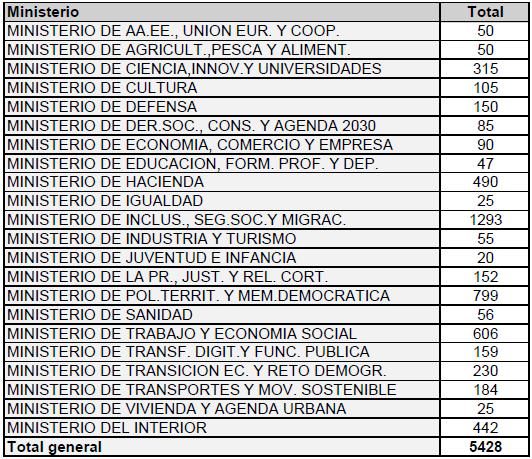 | Ministerio | Total |
|---|---|
| MINISTERIO DE AA.EE., UNION EUR. Y COOP. | 50 |
| MINISTERIO DE AGRICULT.,PESCA Y ALIMENT. | 50 |
| MINISTERIO DE CIENCIA,INNOV.Y UNIVERSIDADES | 315 |
| MINISTERIO DE CULTURA | 105 |
| MINISTERIO DE DEFENSA | 150 |
| MINISTERIO DE DER.SOC., CONS. Y AGENDA 2030 | 85 |
| MINISTERIO DE ECONOMIA, COMERCIO Y EMPRESA | 90 |
| MINISTERIO DE EDUCACION, FORM. PROF. Y DEP. | 47 |
| MINISTERIO DE HACIENDA | 490 |
| MINISTERIO DE IGUALDAD | 25 |
| MINISTERIO DE INCLUS., SEG.SOC.Y MIGRAC. | 1293 |
| MINISTERIO DE INDUSTRIA Y TURISMO | 55 |
| MINISTERIO DE JUVENTUD E INFANCIA | 20 |
| MINISTERIO DE LA PR., JUST. Y REL. CORT. | 152 |
| MINISTERIO DE POL.TERRIT. Y MEM.DEMOCRATICA | 799 |
| MINISTERIO DE SANIDAD | 56 |
| MINISTERIO DE TRABAJO Y ECONOMIA SOCIAL | 606 |
| MINISTERIO DE TRANSF. DIGIT.Y FUNC. PUBLICA | 159 |
| MINISTERIO DE TRANSICION EC. Y RETO DEMOGR. | 230 |
| MINISTERIO DE TRANSPORTES Y MOV. SOSTENIBLE | 184 |
| MINISTERIO DE VIVIENDA Y AGENDA URBANA | 25 |
| MINISTERIO DEL INTERIOR | 442 |
| Total general | 5428 |